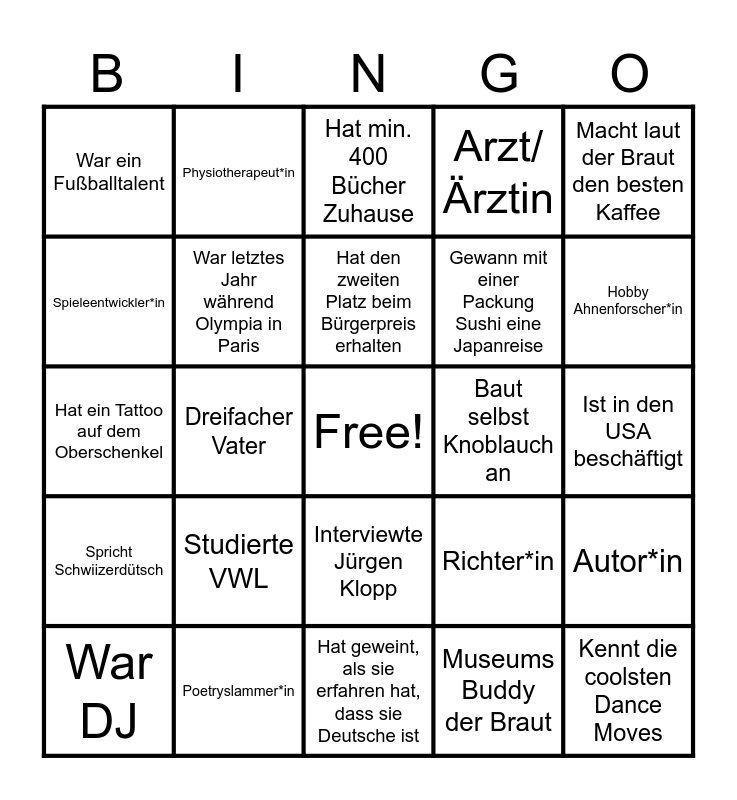 | B | I | N | G | O |
|---|---|---|---|---|
| War ein Fußballtalent | Physiotherapeut*in | Hat min. 400 Bücher Zuhause | Arzt/ Ärztin | Macht laut der Braut den besten Kaffee |
| Spieleentwickler*in | War letztes Jahr während Olympia in Paris | Hat den zweiten Platz beim Bürgerpreis erhalten | Gewann mit einer Packung Sushi eine Japanreise | Hobby Ahnenforscher*in |
| Hat ein Tattoo auf dem Oberschenkel | Dreifacher Vater | Free! | Baut selbst Knoblauch an | Ist in den USA beschäftigt |
| Spricht Schwiizerdütsch | Studierte VWL | Interviewte Jürgen Klopp | Richter*in | Autor*in |
| War DJ | Poetryslammer*in | Hat geweint, als sie erfahren hat, dass sie Deutsche ist | Museums Buddy der Braut | Kennt die coolsten Dance Moves |